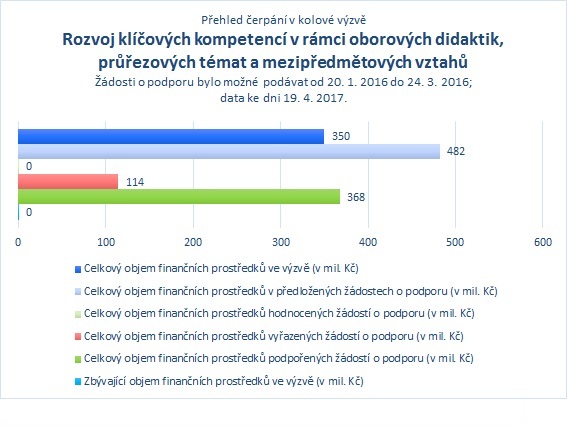 Přehled čerpání v kolové výzvě

Rozvoj klíčových kompetencí v rámci oborových didaktik, průřezových témat a mezipředmětových vztahů

Žádosti o podporu bylo možné podávat od 20. 1. 2016 do 24. 3. 2016; data ke dni 19. 4. 2017.

350
482
0
114
368
0

0 100 200 300 400 500 600

Celkový objem finančních prostředků ve výzvě (v mil. Kč)
Celkový objem finančních prostředků v předložených žádostech o podporu (v mil. Kč)
Celkový objem finančních prostředků hodnocených žádostí o podporu (v mil. Kč)
Celkový objem finančních prostředků vyřazených žádostí o podporu (v mil. Kč)
Celkový objem finančních prostředků podpořených žádostí o podporu (v mil. Kč)
Zbývající objem finančních prostředků ve výzvě (v mil. Kč)